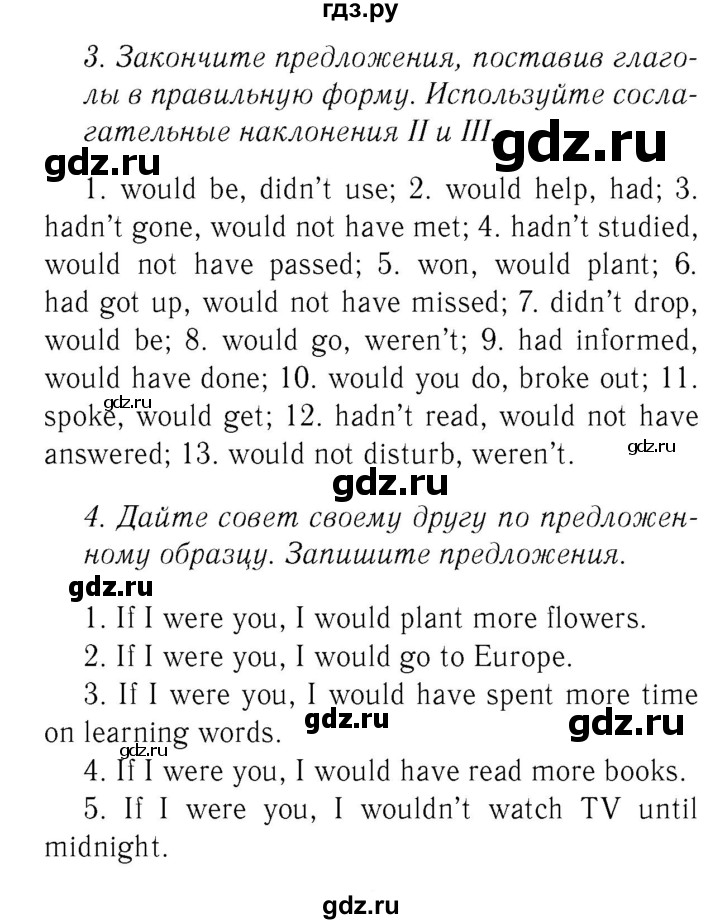 гдз.ру

3. Закончите предложения, поставив глаголы в правильную форму. Используйте сослагательные наклонения II и III.

gdz.ru

gdz.ru

1. would be, didn't use; 2. would help, had; 3. hadn't gone, would not have met; 4. hadn't studied, would not have passed; 5. won, would plant; 6. had got up, would not have missed; 7. didn't drop, would be; 8. would go, weren't; 9. had informed, would have done; 10. would you do, broke out; 11. spoke, would get; 12. hadn't read, would not have answered; 13. would not disturb, weren't.

gdz.ru

gdz.ru

gdz.ru

4. Дайте совет своему другу по предложенному образцу. Запишите предложения.

gdz.ru

1. If I were you, I would plant more flowers.

2. If I were you, I would go to Europe.

3. If I were you, I would have spent more time on learning words.

gdz.ru

gdz.ru

gdz.ru

4. If I were you, I would have read more books.

5. If I were you, I wouldn't watch TV until midnight.

gdz.ru